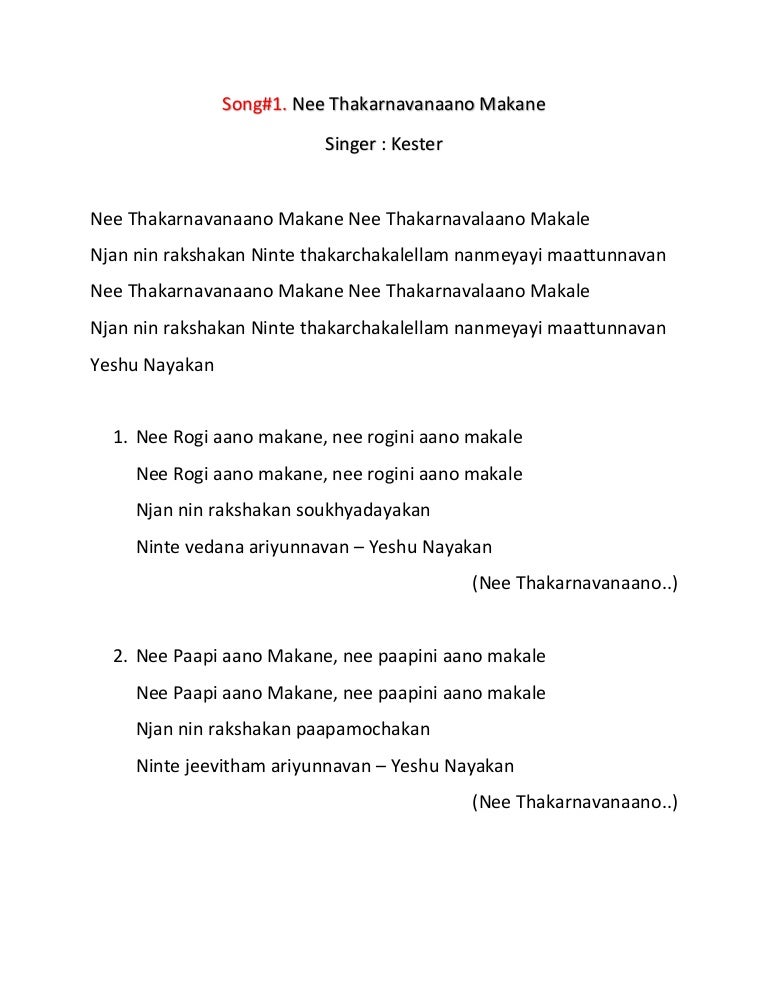 Song#1. Nee Thakarnavanaano Makane

Singer : Kester

Nee Thakarnavanaano Makane Nee Thakarnavalaano Makale

Njan nin rakshakan Ninte thakarchakalellam nanmeyayi maattunnavan

Nee Thakarnavanaano Makane Nee Thakarnavalaano Makale

Njan nin rakshakan Ninte thakarchakalellam nanmeyayi maattunnavan

Yeshu Nayakan

1. Nee Rogi aano makane, nee rogini aano makale

Nee Rogi aano makane, nee rogini aano makale

Njan nin rakshakan soukhyadayakan

Ninte vedana ariyunnavan – Yeshu Nayakan

(Nee Thakarnavanaano..)

2. Nee Paapi aano Makane, nee paapini aano makale

Nee Paapi aano Makane, nee paapini aano makale

Njan nin rakshakan paapamochakan

Ninte jeevitham ariyunnavan – Yeshu Nayakan

(Nee Thakarnavanaano..)